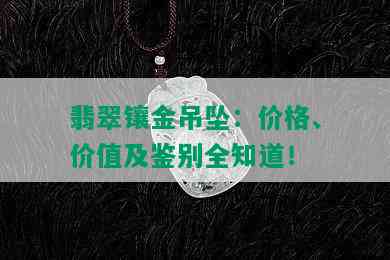 翡翠镶金吊坠：价格、价值及鉴别全知道！